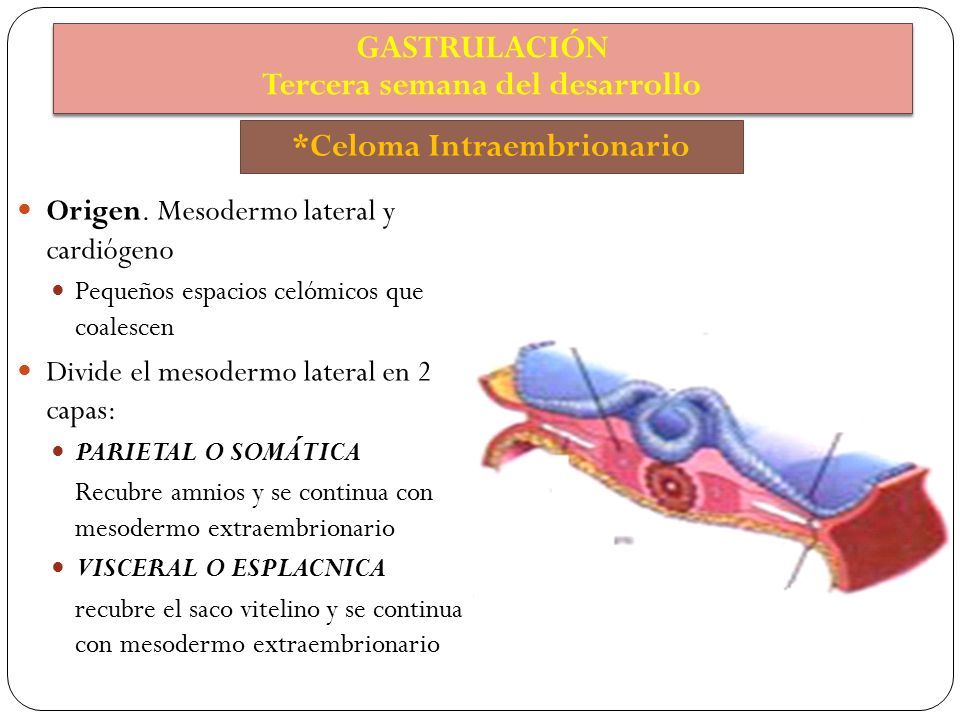 GASTRULACIÓN
Tercera semana del desarrollo

*Celoma Intraembrionario

Origen. Mesodermo lateral y cardiógeno

Pequeños espacios celómicos que coalescen

Divide el mesodermo lateral en 2 capas:

PARIETAL O SOMÁTICA

Recubre amnios y se continua con mesodermo extraembrionario

VISCERAL O ESPLACNICA

recubre el saco vitelino y se continua con mesodermo extraembrionario